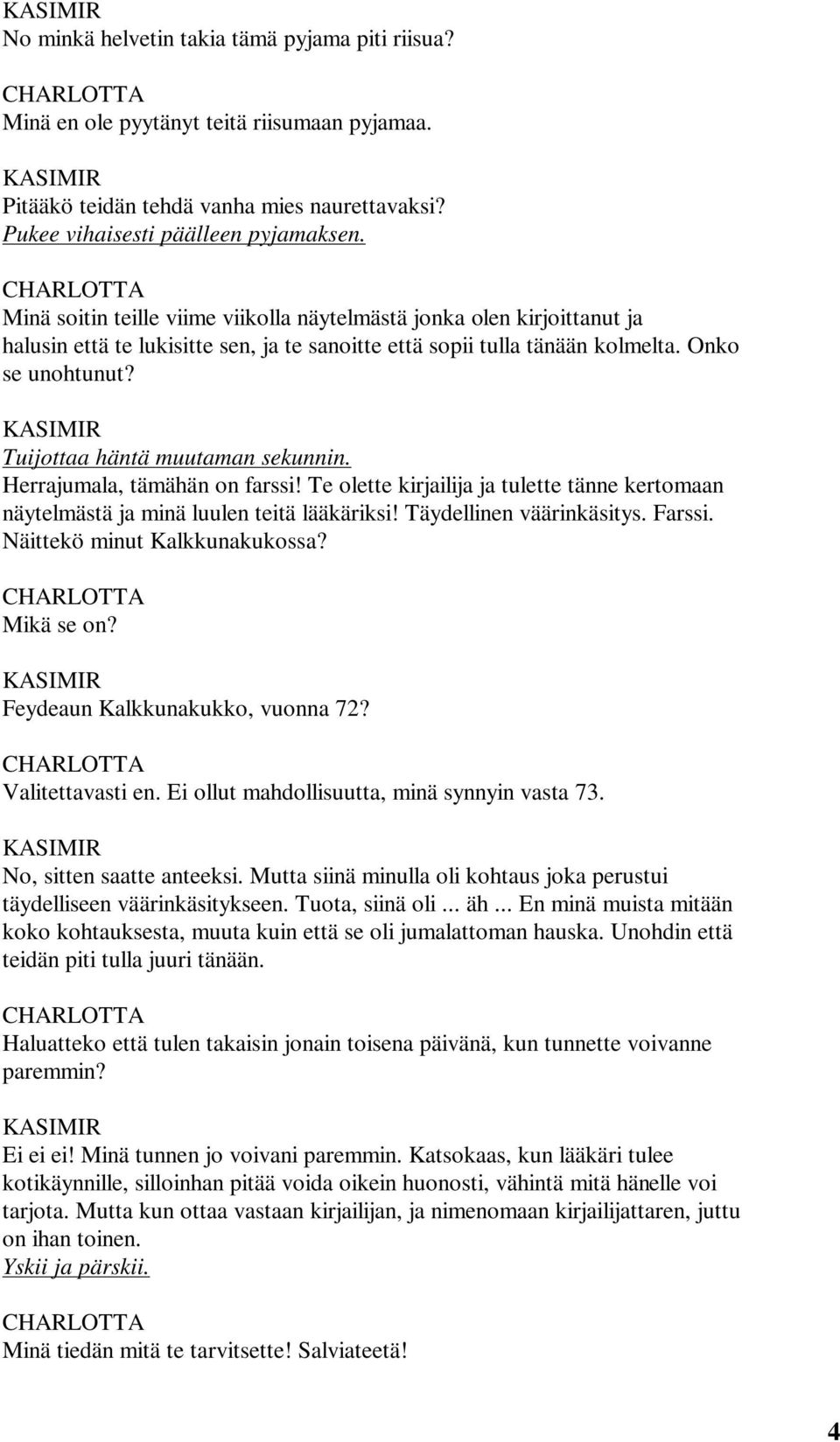 KASIMIR
No minkä helvetin takia tämä pyjama piti riisua?

CHARLOTTA
Minä en ole pyytänyt teitä riisumaan pyjamaa.

KASIMIR
Pitääkö teidän tehdä vanha mies naurettavaksi?
Pukee vihaisesti päälleen pyjamaksen.

CHARLOTTA
Minä soitin teille viime viikolla näytelmästä jonka olen kirjoittanut ja halusin että te lukisitte sen, ja te sanoitte että sopii tulla tänään kolmelta. Onko se unohtunut?

KASIMIR
Tuijottaa häntä muutaman sekunnin.
Herrajumala, tämähän on farssi! Te olette kirjailija ja tulette tänne kertomaan näytelmästä ja minä luulen teitä lääkäriksi! Täydellinen väärinkäsitys. Farssi. Näittekö minut Kalkkunakukossa?

CHARLOTTA
Mikä se on?

KASIMIR
Feydeaun Kalkkunakukko, vuonna 72?

CHARLOTTA
Valitettavasti en. Ei ollut mahdollisuutta, minä synnyin vasta 73.

KASIMIR
No, sitten saatte anteeksi. Mutta siinä minulla oli kohtaus joka perustui täydelliseen väärinkäsitykseen. Tuota, siinä oli ... äh ... En minä muista mitään koko kohtauksesta, muuta kuin että se oli jumalattoman hauska. Unohdin että teidän piti tulla juuri tänään.

CHARLOTTA
Haluatteko että tulen takaisin jonain toisena päivänä, kun tunnette voivanne paremmin?

KASIMIR
Ei ei ei! Minä tunnen jo voivani paremmin. Katsokaas, kun lääkäri tulee kotikäynnille, silloinhan pitää voida oikein huonosti, vähintä mitä hänelle voi tarjota. Mutta kun ottaa vastaan kirjailijan, ja nimenomaan kirjailijattaren, juttu on ihan toinen.
Yskii ja pärskii.

CHARLOTTA
Minä tiedän mitä te tarvitsette! Salviateetä!

4